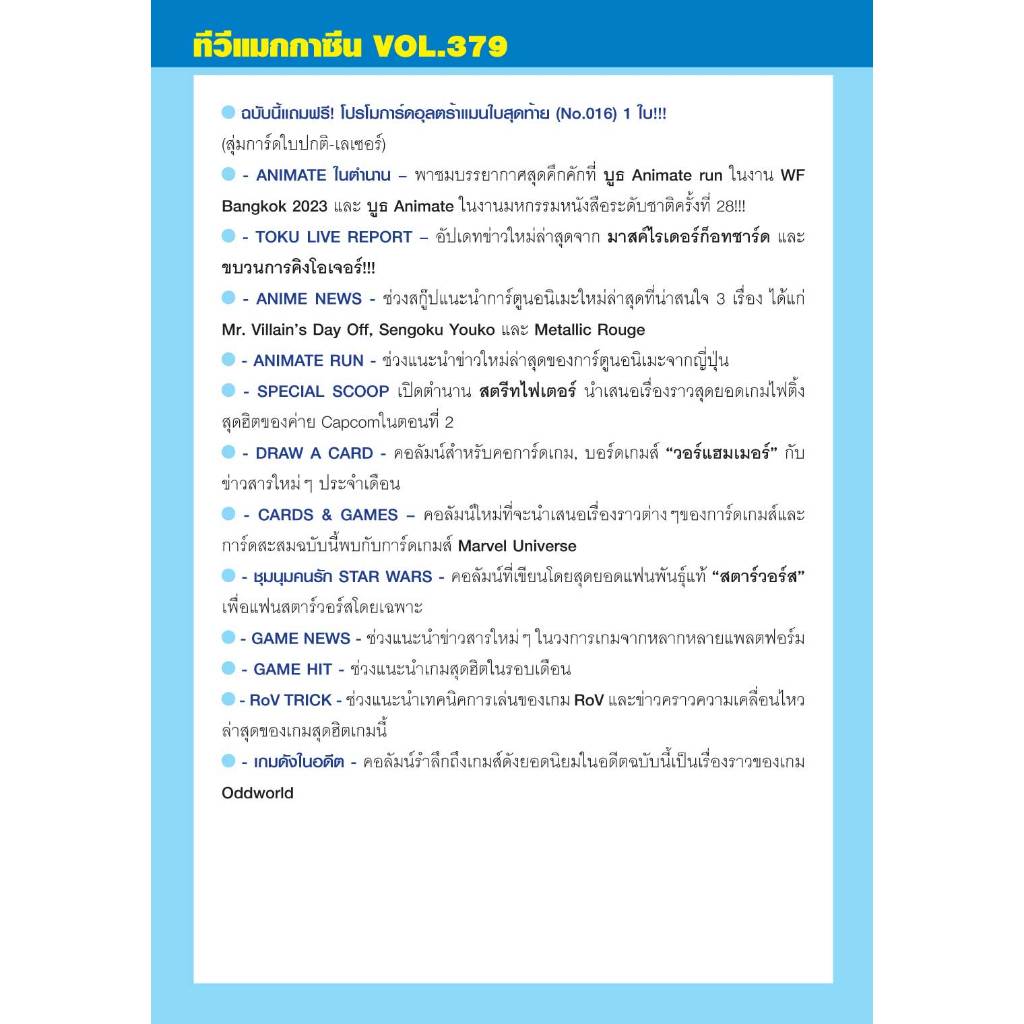 ทีวีแมกกาซีน VOL.379

ฉบับนี้แถมฟรี! โปรโมการ์ดอุลตร้าแมนใบสุดท้าย (No.016) 1 ใบ!!! (สุ่มการ์ดใบปกติ-เลเซอร์)

- ANIMATE ในตำนาน – พาชมบรรยากาศสุดคึกคักที่ บูธ Animate run ในงาน WF Bangkok 2023 และ บูธ Animate ในงานมหกรรมหนังสือระดับชาติครั้งที่ 28!!!

- TOKU LIVE REPORT – อัปเดทข่าวใหม่ล่าสุดจาก มาสค์ไรเดอร์ก็อทชาร์ด และ ขบวนการคิงโอเจอร์!!!

- ANIME NEWS - ช่วงสกู๊ปแนะนำการ์ตูนอนิเมะใหม่ล่าสุดที่น่าสนใจ 3 เรื่อง ได้แก่ Mr. Villain's Day Off, Sengoku Youko และ Metallic Rouge

- ANIMATE RUN - ช่วงแนะนำข่าวใหม่ล่าสุดของการ์ตูนอนิเมะจากญี่ปุ่น

- SPECIAL SCOOP เปิดตำนาน สตรีทไฟเตอร์ นำเสนอเรื่องราวสุดยอดเกมไฟติ้งสุดฮิตของค่าย Capcomในตอนที่ 2

- DRAW A CARD - คอลัมน์สำหรับคอการ์ดเกม, บอร์ดเกมส์ "วอร์แฮมเมอร์" กับข่าวสารใหม่ ๆ ประจำเดือน

- CARDS & GAMES – คอลัมน์ใหม่ที่จะนำเสนอเรื่องราวต่าง ๆของการ์ดเกมส์และการ์ดสะสมฉบับนี้พบกับการ์ดเกมส์ Marvel Universe

- ชุมนุมคนรัก STAR WARS - คอลัมน์ที่เขียนโดยสุดยอดแฟนพันธุ์แท้ "สตาร์วอร์ส" เพื่อแฟนสตาร์วอร์สโดยเฉพาะ

- GAME NEWS - ช่วงแนะนำข่าวสารใหม่ ๆ ในวงการเกมจากหลากหลายแพลตฟอร์ม

- GAME HIT - ช่วงแนะนำเกมสุดฮิตในรอบเดือน

- RoV TRICK - ช่วงแนะนำเทคนิคการเล่นของเกม RoV และข่าวคราวความเคลื่อนไหวล่าสุดของเกมสุดฮิตเกมนี้

- เกมดังในอดีต - คอลัมน์รำลึกถึงเกมส์ดังยอดนิยมในอดีตฉบับนี้เป็นเรื่องราวของเกม Oddworld